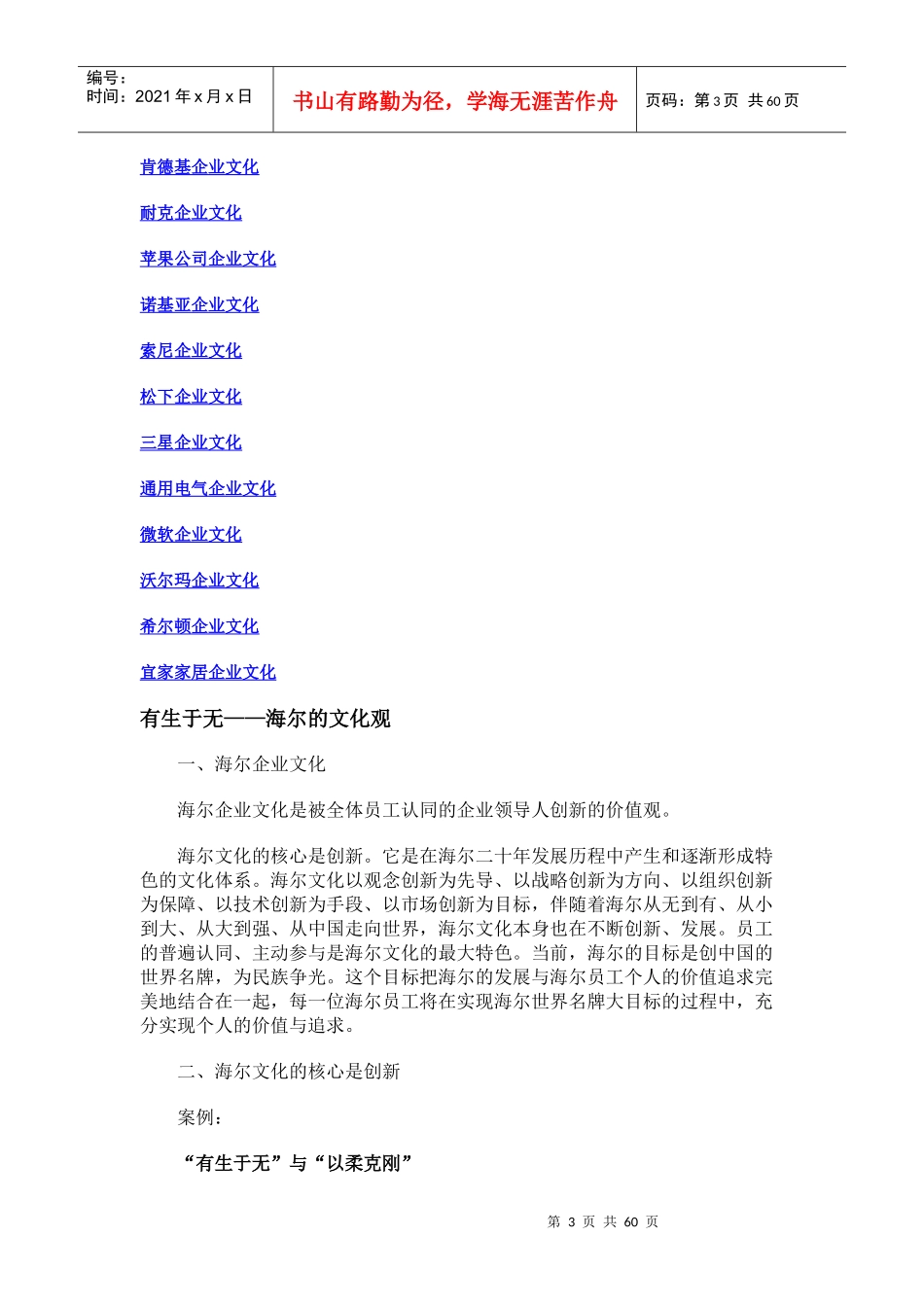 编号：
时间：2021 年 x 月 x 日

书山有路勤为径，学海无涯苦作舟

页码：第 3 页 共 60 页

肯德基企业文化

耐克企业文化

苹果公司企业文化

诺基亚企业文化

索尼企业文化

松下企业文化

三星企业文化

通用电气企业文化

微软企业文化

沃尔玛企业文化

希尔顿企业文化

宜家家居企业文化

有生于无——海尔的文化观

一、海尔企业文化

海尔企业文化是被全体员工认同的企业领导人创新的价值观。

海尔文化的核心是创新。它是在海尔二十年发展历程中产生和逐渐形成特色的文化体系。海尔文化以观念创新为先导、以战略创新为方向、以组织创新为保障、以技术创新为手段、以市场创新为目标，伴随着海尔从无到有、从小到大、从大到强、从中国走向世界，海尔文化本身也在不断创新、发展。员工的普遍认同、主动参与是海尔文化的最大特色。当前，海尔的目标是创中国的世界名牌，为民族争光。这个目标把海尔的发展与海尔员工个人的价值追求完美地结合在一起，每一位海尔员工将在实现海尔世界名牌大目标的过程中，充分实现个人的价值与追求。

二、海尔文化的核心是创新

案例：

“有生于无”与“以柔克刚”

第 3 页 共 60 页